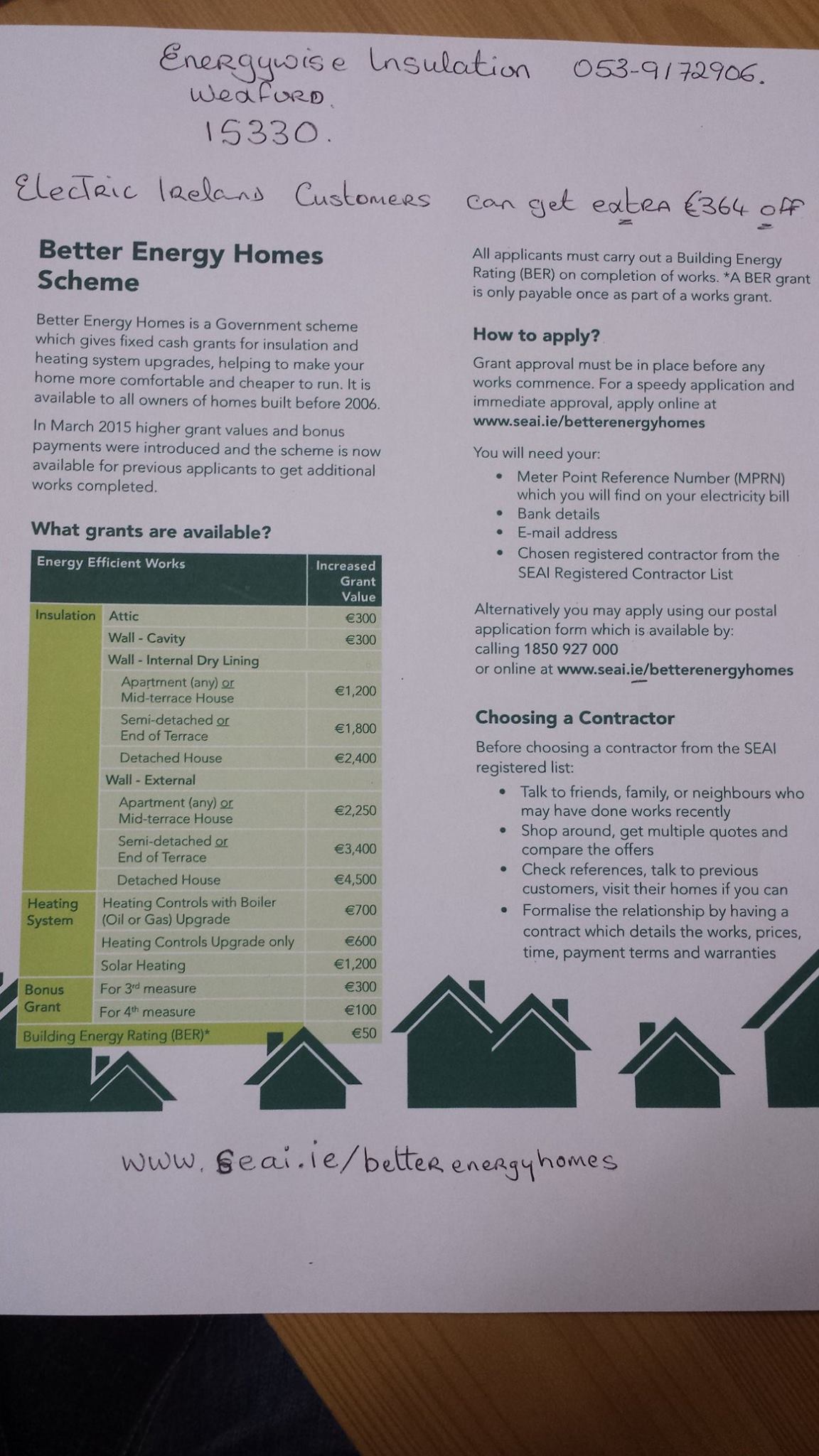 Energywise Insulation 053-9172906.
Wexford.
15330.

Electric Ireland Customers can get extra €364 off

Better Energy Homes Scheme

Better Energy Homes is a Government scheme which gives fixed cash grants for insulation and heating system upgrades, helping to make your home more comfortable and cheaper to run. It is available to all owners of homes built before 2006.

In March 2015 higher grant values and bonus payments were introduced and the scheme is now available for previous applicants to get additional works completed.

What grants are available?

| Energy Efficient Works | | Increased Grant Value |
|---|---|---|
| Insulation | Attic | €300 |
| | Wall - Cavity | €300 |
| | Wall - Internal Dry Lining | |
| | Apartment (any) or Mid-terrace House | €1,200 |
| | Semi-detached or End of Terrace | €1,800 |
| | Detached House | €2,400 |
| | Wall - External | |
| | Apartment (any) or Mid-terrace House | €2,250 |
| | Semi-detached or End of Terrace | €3,400 |
| | Detached House | €4,500 |
| Heating System | Heating Controls with Boiler (Oil or Gas) Upgrade | €700 |
| | Heating Controls Upgrade only | €600 |
| | Solar Heating | €1,200 |
| Bonus Grant | For 3rd measure | €300 |
| | For 4th measure | €100 |
| Building Energy Rating (BER)* | | €50 |

All applicants must carry out a Building Energy Rating (BER) on completion of works. *A BER grant is only payable once as part of a works grant.

How to apply?

Grant approval must be in place before any works commence. For a speedy application and immediate approval, apply online at www.seai.ie/betterenergyhomes

You will need your:
• Meter Point Reference Number (MPRN) which you will find on your electricity bill
• Bank details
• E-mail address
• Chosen registered contractor from the SEAI Registered Contractor List

Alternatively you may apply using our postal application form which is available by:
calling 1850 927 000
or online at www.seai.ie/betterenergyhomes

Choosing a Contractor

Before choosing a contractor from the SEAI registered list:
• Talk to friends, family, or neighbours who may have done works recently
• Shop around, get multiple quotes and compare the offers
• Check references, talk to previous customers, visit their homes if you can
• Formalise the relationship by having a contract which details the works, prices, time, payment terms and warranties

www.seai.ie/betterenergyhomes